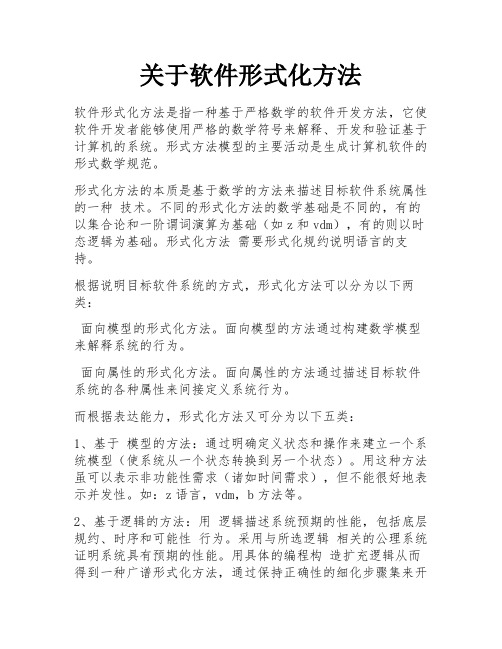 关于软件形式化方法

软件形式化方法是指一种基于严格数学的软件开发方法，它使软件开发者能够使用严格的数学符号来解释、开发和验证基于计算机的系统。形式方法模型的主要活动是生成计算机软件的形式数学规范。

形式化方法的本质是基于数学的方法来描述目标软件系统属性的一种 技术。不同的形式化方法的数学基础是不同的，有的以集合论和一阶谓词演算为基础（如 z 和 vdm），有的则以时态逻辑为基础。形式化方法 需要形式化规约说明语言的支持。

根据说明目标软件系统的方式，形式化方法可以分为以下两类：

面向模型的形式化方法。面向模型的方法通过构建数学模型来解释系统的行为。

面向属性的形式化方法。面向属性的方法通过描述目标软件系统的各种属性来间接定义系统行为。

而根据表达能力，形式化方法又可分为以下五类：

1、基于 模型的方法：通过明确定义状态和操作来建立一个系统模型（使系统从一个状态转换到另一个状态）。用这种方法虽可以表示非功能性需求（诸如时间需求），但不能很好地表示并发性。如：z 语言，vdm，b 方法等。

2、基于逻辑的方法：用 逻辑描述系统预期的性能，包括底层规约、时序和可能性 行为。采用与所选逻辑 相关的公理系统证明系统具有预期的性能。用具体的编程构 造扩充逻辑从而得到一种广谱形式化方法，通过保持正确性的细化步骤集来开